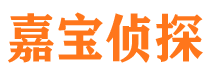 嘉宝侦探